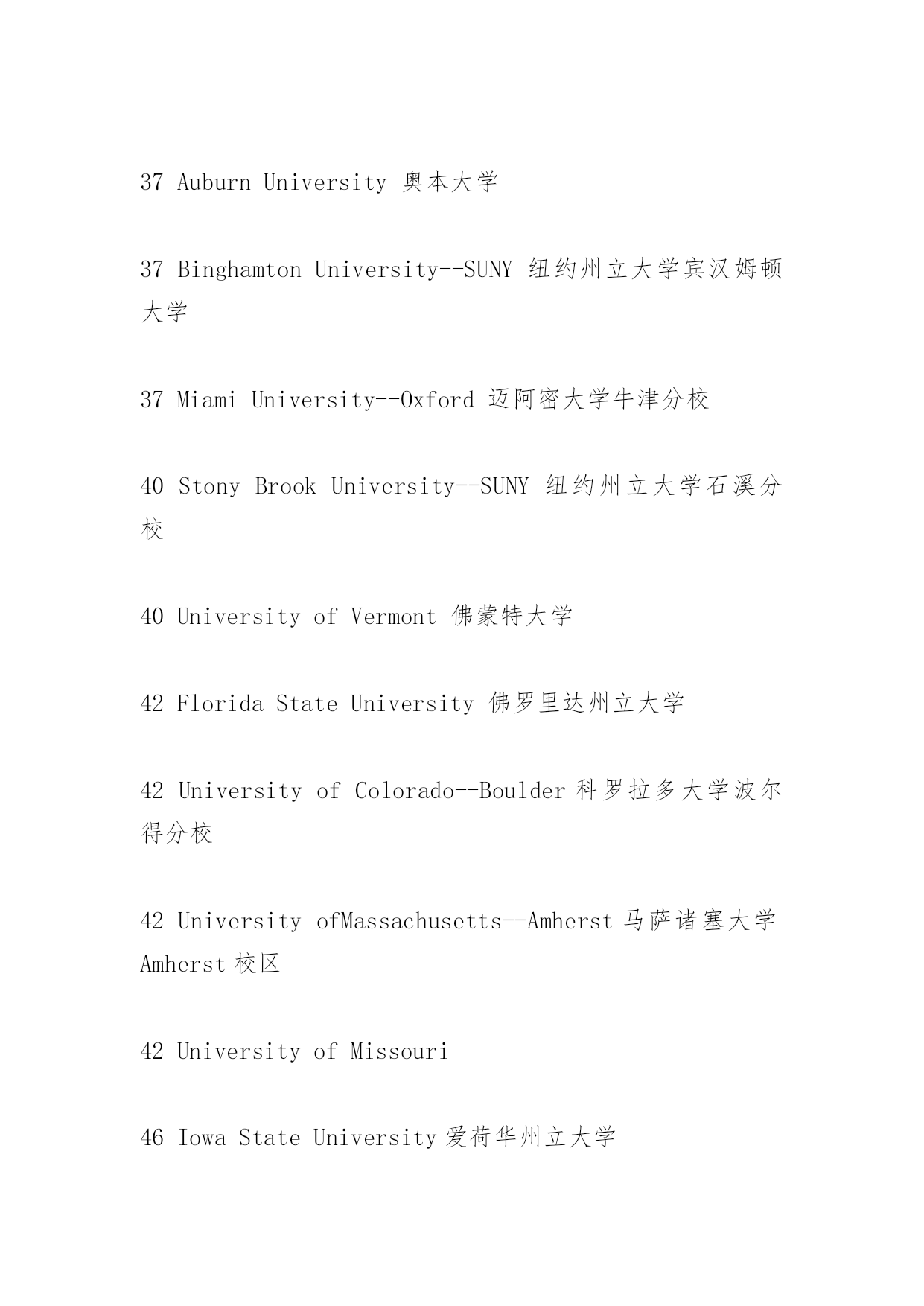 37 Auburn University 奥本大学

37 Binghamton University--SUNY 纽约州立大学宾汉姆顿大学

37 Miami University--Oxford 迈阿密大学牛津分校

40 Stony Brook University--SUNY 纽约州立大学石溪分校

40 University of Vermont 佛蒙特大学

42 Florida State University 佛罗里达州立大学

42 University of Colorado--Boulder 科罗拉多大学波尔得分校

42 University ofMassachusetts--Amherst 马萨诸塞大学 Amherst 校区

42 University of Missouri

46 Iowa State University 爱荷华州立大学